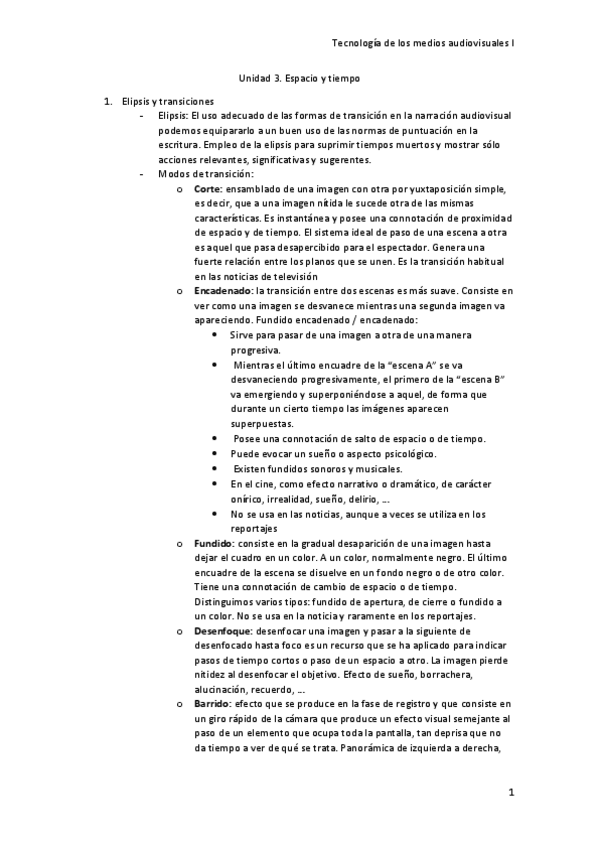 Tecnología de los medios audiovisuales I

Unidad 3. Espacio y tiempo

1. Elipsis y transiciones
- Elipsis: El uso adecuado de las formas de transición en la narración audiovisual podemos equipararlo a un buen uso de las normas de puntuación en la escritura. Empleo de la elipsis para suprimir tiempos muertos y mostrar sólo acciones relevantes, significativas y sugerentes.
- Modos de transición:
  o Corte: ensamblado de una imagen con otra por yuxtaposición simple, es decir, que a una imagen nítida le sucede otra de las mismas características. Es instantánea y posee una connotación de proximidad de espacio y de tiempo. El sistema ideal de paso de una escena a otra es aquel que pasa desapercibido para el espectador. Genera una fuerte relación entre los planos que se unen. Es la transición habitual en las noticias de televisión
  o Encadenado: la transición entre dos escenas es más suave. Consiste en ver como una imagen se desvanece mientras una segunda imagen va apareciendo. Fundido encadenado / encadenado:
    • Sirve para pasar de una imagen a otra de una manera progresiva.
    • Mientras el último encuadre de la "escena A" se va desvaneciendo progresivamente, el primero de la "escena B" va emergiendo y superponiéndose a aquel, de forma que durante un cierto tiempo las imágenes aparecen superpuestas.
    • Posee una connotación de salto de espacio o de tiempo.
    • Puede evocar un sueño o aspecto psicológico.
    • Existen fundidos sonoros y musicales.
    • En el cine, como efecto narrativo o dramático, de carácter onírico, irrealidad, sueño, delirio, ...
    • No se usa en las noticias, aunque a veces se utiliza en los reportajes
  o Fundido: consiste en la gradual desaparición de una imagen hasta dejar el cuadro en un color. A un color, normalmente negro. El último encuadre de la escena se disuelve en un fondo negro o de otro color. Tiene una connotación de cambio de espacio o de tiempo. Distinguimos varios tipos: fundido de apertura, de cierre o fundido a un color. No se usa en la noticia y raramente en los reportajes.
  o Desenfoque: desenfocar una imagen y pasar a la siguiente de desenfocado hasta foco es un recurso que se ha aplicado para indicar pasos de tiempo cortos o paso de un espacio a otro. La imagen pierde nitidez al desenfocar el objetivo. Efecto de sueño, borrachera, alucinación, recuerdo, ...
  o Barrido: efecto que se produce en la fase de registro y que consiste en un giro rápido de la cámara que produce un efecto visual semejante al paso de un elemento que ocupa toda la pantalla, tan deprisa que no da tiempo a ver de qué se trata. Panorámica de izquierda a derecha,

1